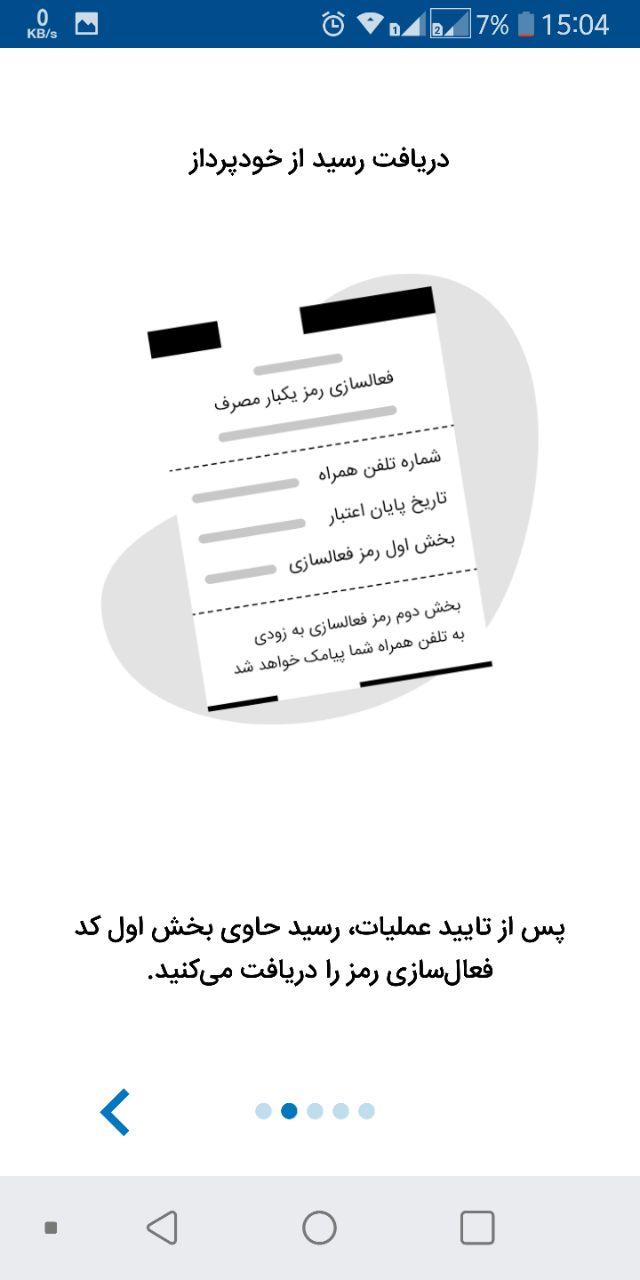 0 KB/s
7% 15:04

دریافت رسید از خودپرداز

فعالسازی رمز یکبار مصرف

شماره تلفن همراه

تاریخ پایان اعتبار

بخش اول رمز فعالسازی

بخش دوم رمز فعالسازی به زودی به تلفن همراه شما پیامک خواهد شد

پس از تایید عملیات، رسید حاوی بخش اول کد فعال‌سازی رمز را دریافت می‌کنید.